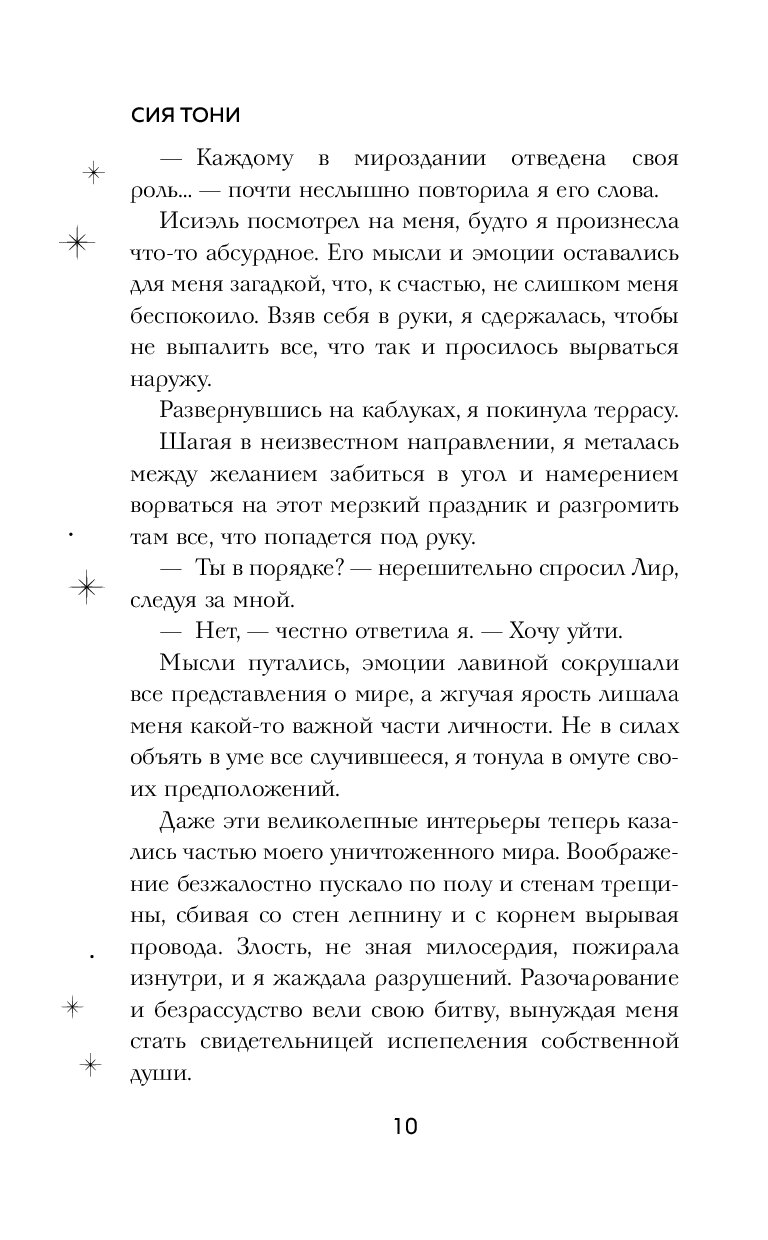 СИЯ ТОНИ

— Каждому в мироздании отведена своя роль... — почти неслышно повторила я его слова.

Исиэль посмотрел на меня, будто я произнесла что-то абсурдное. Его мысли и эмоции оставались для меня загадкой, что, к счастью, не слишком меня беспокоило. Взяв себя в руки, я сдержалась, чтобы не выпалить все, что так и просилось вырваться наружу.

Развернувшись на каблуках, я покинула террасу.

Шагая в неизвестном направлении, я металась между желанием забиться в угол и намерением ворваться на этот мерзкий праздник и разгромить там все, что попадется под руку.

— Ты в порядке? — нерешительно спросил Лир, следуя за мной.

— Нет, — честно ответила я. — Хочу уйти.

Мысли путались, эмоции лавиной сокрушали все представления о мире, а жгучая ярость лишала меня какой-то важной части личности. Не в силах объять в уме все случившееся, я тонула в омуте своих предположений.

Даже эти великолепные интерьеры теперь казались частью моего уничтоженного мира. Воображение безжалостно пускало по полу и стенам трещины, сбивая со стен лепнину и с корнем вырывая провода. Злость, не зная милосердия, пожирала изнутри, и я жаждала разрушений. Разочарование и безрассудство вели свою битву, вынуждая меня стать свидетельницей испепеления собственной души.

10